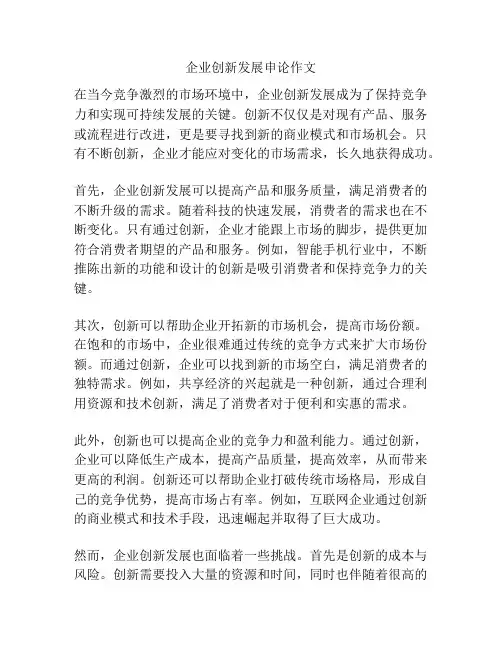 企业创新发展申论作文

在当今竞争激烈的市场环境中，企业创新发展成为了保持竞争力和实现可持续发展的关键。创新不仅仅是对现有产品、服务或流程进行改进，更是要寻找到新的商业模式和市场机会。只有不断创新，企业才能应对变化的市场需求，长久地获得成功。

首先，企业创新发展可以提高产品和服务质量，满足消费者的不断升级的需求。随着科技的快速发展，消费者的需求也在不断变化。只有通过创新，企业才能跟上市场的脚步，提供更加符合消费者期望的产品和服务。例如，智能手机行业中，不断推陈出新的功能和设计的创新是吸引消费者和保持竞争力的关键。

其次，创新可以帮助企业开拓新的市场机会，提高市场份额。在饱和的市场中，企业很难通过传统的竞争方式来扩大市场份额。而通过创新，企业可以找到新的市场空白，满足消费者的独特需求。例如，共享经济的兴起就是一种创新，通过合理利用资源和技术创新，满足了消费者对于便利和实惠的需求。

此外，创新也可以提高企业的竞争力和盈利能力。通过创新，企业可以降低生产成本，提高产品质量，提高效率，从而带来更高的利润。创新还可以帮助企业打破传统市场格局，形成自己的竞争优势，提高市场占有率。例如，互联网企业通过创新的商业模式和技术手段，迅速崛起并取得了巨大成功。

然而，企业创新发展也面临着一些挑战。首先是创新的成本与风险。创新需要投入大量的资源和时间，同时也伴随着很高的